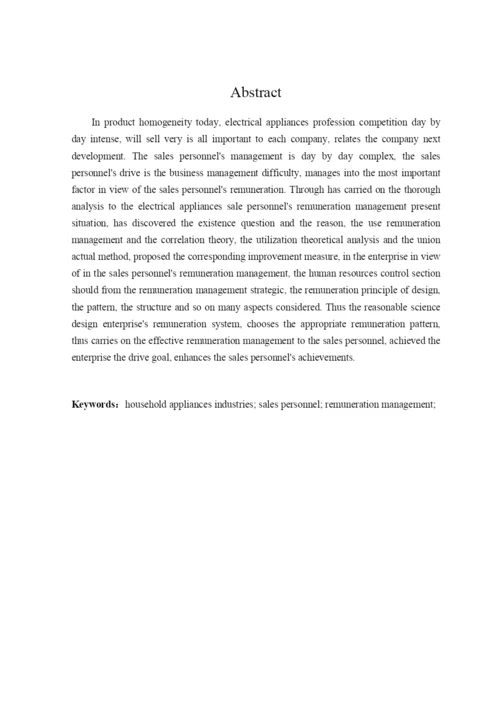 Abstract

In product homogeneity today, electrical appliances profession competition day by day intense, will sell very is all important to each company, relates the company next development. The sales personnel's management is day by day complex, the sales personnel's drive is the business management difficulty, manages into the most important factor in view of the sales personnel's remuneration. Through has carried on the thorough analysis to the electrical appliances sale personnel's remuneration management present situation, has discovered the existence question and the reason, the use remuneration management and the correlation theory, the utilization theoretical analysis and the union actual method, proposed the corresponding improvement measure, in the enterprise in view of in the sales personnel's remuneration management, the human resources control section should from the remuneration management strategic, the remuneration principle of design, the pattern, the structure and so on many aspects considered. Thus the reasonable science design enterprise's remuneration system, chooses the appropriate remuneration pattern, thus carries on the effective remuneration management to the sales personnel, achieved the enterprise the drive goal, enhances the sales personnel's achievements.

Keywords: household appliances industries; sales personnel; remuneration management;